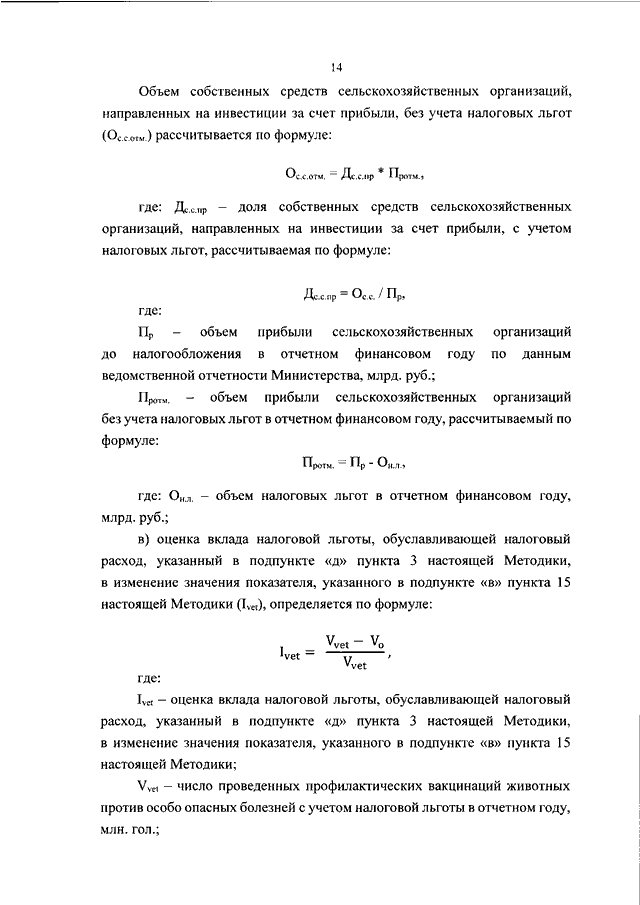 14

Объем собственных средств сельскохозяйственных организаций, направленных на инвестиции за счет прибыли, без учета налоговых льгот ($О_{с.с.отм.}$) рассчитывается по формуле:

$О_{с.с.отм.} = Д_{с.с.пр} * П_{ротм.}$,

где: $Д_{с.с.пр}$ – доля собственных средств сельскохозяйственных организаций, направленных на инвестиции за счет прибыли, с учетом налоговых льгот, рассчитываемая по формуле:

$Д_{с.с.пр} = О_{с.с.} / П_р$,

где:

$П_р$ – объем прибыли сельскохозяйственных организаций до налогообложения в отчетном финансовом году по данным ведомственной отчетности Министерства, млрд. руб.;

$П_{ротм.}$ – объем прибыли сельскохозяйственных организаций без учета налоговых льгот в отчетном финансовом году, рассчитываемый по формуле:

$П_{ротм.} = П_р - О_{н.л.}$,

где: $О_{н.л.}$ – объем налоговых льгот в отчетном финансовом году, млрд. руб.;

в) оценка вклада налоговой льготы, обуславливающей налоговый расход, указанный в подпункте «д» пункта 3 настоящей Методики, в изменение значения показателя, указанного в подпункте «в» пункта 15 настоящей Методики ($I_{vet}$), определяется по формуле:

$I_{vet} = \frac{V_{vet} - V_o}{V_{vet}}$,

где:

$I_{vet}$ – оценка вклада налоговой льготы, обуславливающей налоговый расход, указанный в подпункте «д» пункта 3 настоящей Методики, в изменение значения показателя, указанного в подпункте «в» пункта 15 настоящей Методики;

$V_{vet}$ – число проведенных профилактических вакцинаций животных против особо опасных болезней с учетом налоговой льготы в отчетном году, млн. гол.;